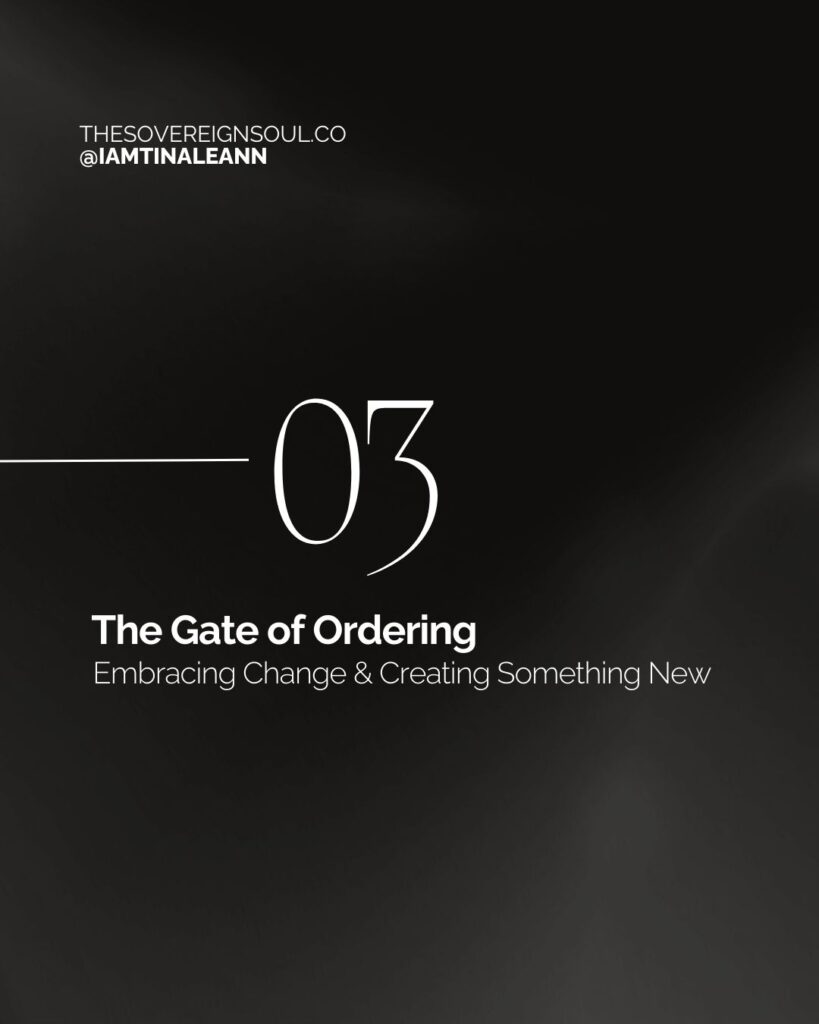 THESOVEREIGNSOUL.CO
@IAMTINALEANN

03

The Gate of Ordering
Embracing Change & Creating Something New